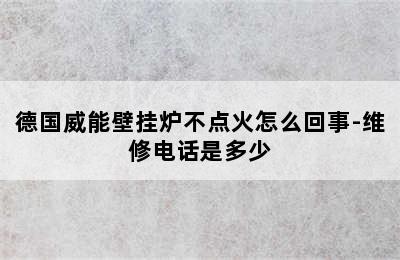 德国威能壁挂炉不点火怎么回事-维修电话是多少